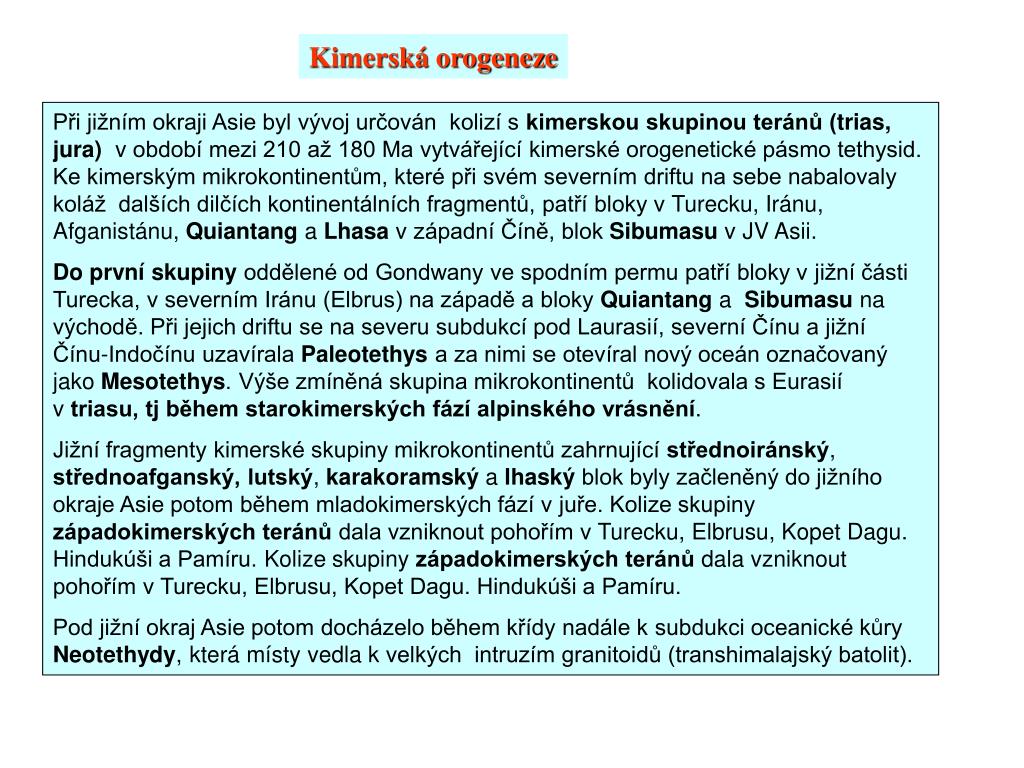 Kimerská orogeneze

Při jižním okraji Asie byl vývoj určován kolizí s kimerskou skupinou teránů (trias, jura) v období mezi 210 až 180 Ma vytvářející kimerské orogenetické pásmo tethysid. Ke kimerským mikrokontinentům, které při svém severním driftu na sebe nabalovaly koláž dalších dilčích kontinentálních fragmentů, patří bloky v Turecku, Iránu, Afganistánu, Quiantang a Lhasa v západní Číně, blok Sibumasu v JV Asii.

Do první skupiny oddělené od Gondwany ve spodním permu patří bloky v jižní části Turecka, v severním Iránu (Elbrus) na západě a bloky Quiantang a Sibumasu na východě. Při jejich driftu se na severu subdukcí pod Laurasií, severní Čínu a jižní Čínu-Indočínu uzavírala Paleotethys a za nimi se otevíral nový oceán označovaný jako Mesotethys. Výše zmíněná skupina mikrokontinentů kolidovala s Eurasií v triasu, tj během starokimerských fází alpinského vrásnění.

Jižní fragmenty kimerské skupiny mikrokontinentů zahrnující střednoiránský, střednoafganský, lutský, karakoramský a lhaský blok byly začleněný do jižního okraje Asie potom během mladokimerských fází v juře. Kolize skupiny západokimerských teránů dala vzniknout pohořím v Turecku, Elbrusu, Kopet Dagu. Hindukúši a Pamíru. Kolize skupiny západokimerských teránů dala vzniknout pohořím v Turecku, Elbrusu, Kopet Dagu. Hindukúši a Pamíru.

Pod jižní okraj Asie potom docházelo během křídy nadále k subdukci oceanické kůry Neotethydy, která místy vedla k velkých intruzím granitoidů (transhimalajský batolit).